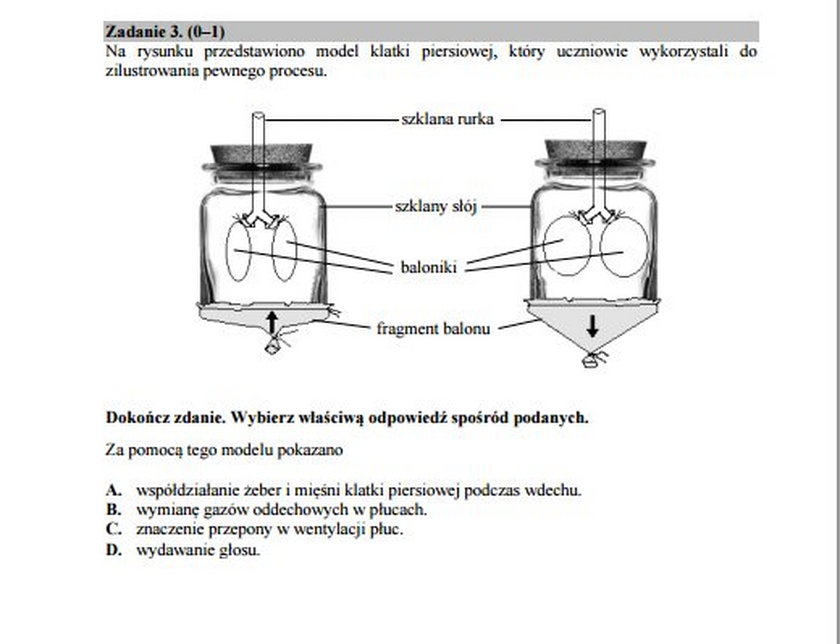 Zadanie 3. (0–1)
Na rysunku przedstawiono model klatki piersiowej, który uczniowie wykorzystali do zilustrowania pewnego procesu.

szklana rurka
szklany słój
baloniki
fragment balonu

Dokończ zdanie. Wybierz właściwą odpowiedź spośród podanych.

Za pomocą tego modelu pokazano

A. współdziałanie żeber i mięśni klatki piersiowej podczas wdechu.
B. wymianę gazów oddechowych w płucach.
C. znaczenie przepony w wentylacji płuc.
D. wydawanie głosu.